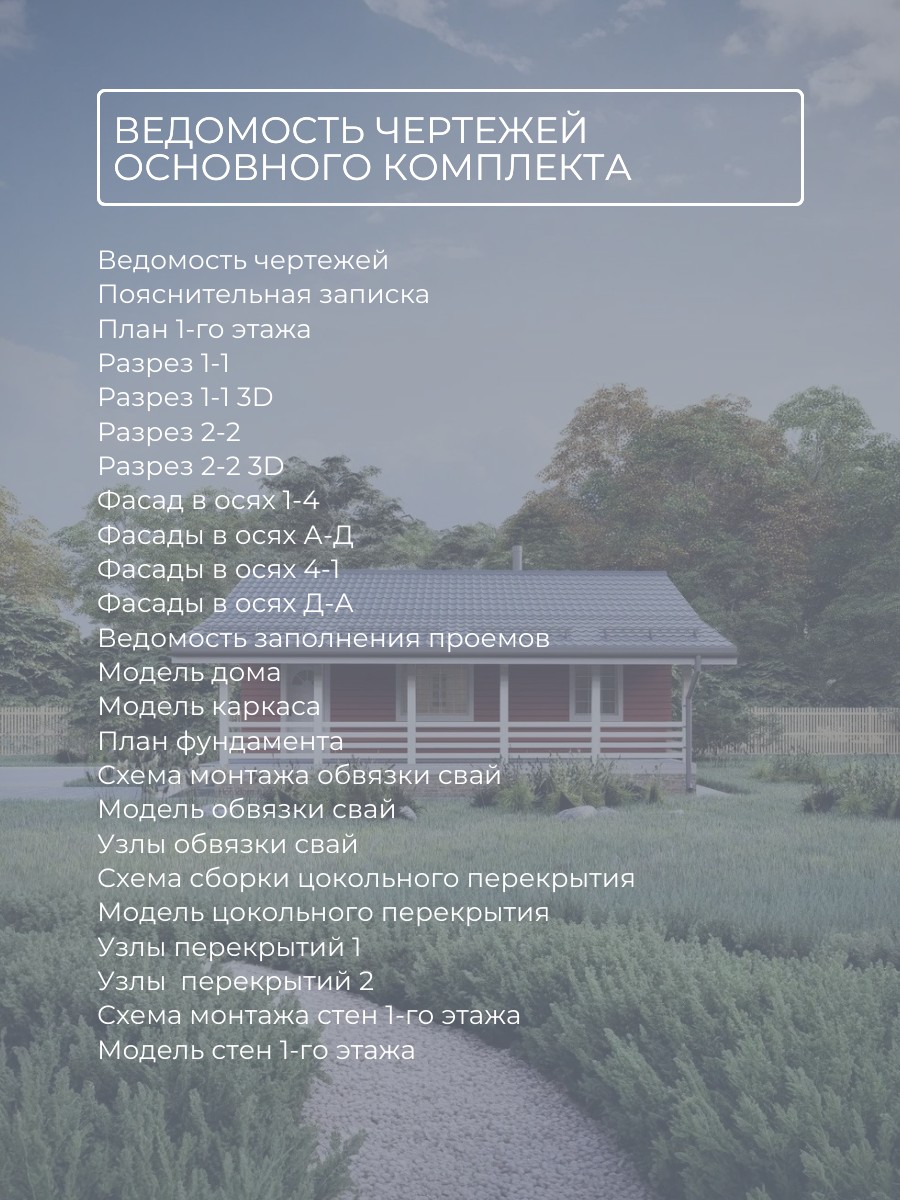 ВЕДОМОСТЬ ЧЕРТЕЖЕЙ
ОСНОВНОГО КОМПЛЕКТА

Ведомость чертежей
Пояснительная записка
План 1-го этажа
Разрез 1-1
Разрез 1-1 3D
Разрез 2-2
Разрез 2-2 3D
Фасад в осях 1-4
Фасады в осях А-Д
Фасады в осях 4-1
Фасады в осях Д-А
Ведомость заполнения проемов
Модель дома
Модель каркаса
План фундамента
Схема монтажа обвязки свай
Модель обвязки свай
Узлы обвязки свай
Схема сборки цокольного перекрытия
Модель цокольного перекрытия
Узлы перекрытий 1
Узлы  перекрытий 2
Схема монтажа стен 1-го этажа
Модель стен 1-го этажа